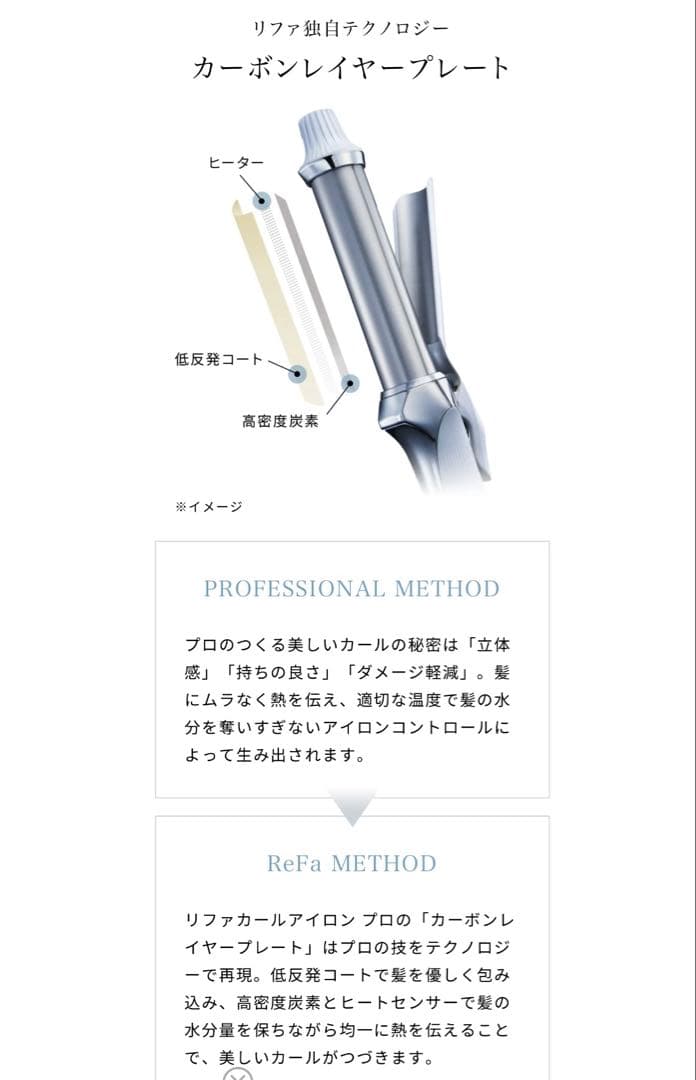 リファ独自テクノロジー

カーボンレイヤープレート

ヒーター

低反発コート

高密度炭素

※イメージ

PROFESSIONAL METHOD

プロのつくる美しいカールの秘密は「立体感」「持ちの良さ」「ダメージ軽減」。髪にムラなく熱を伝え、適切な温度で髪の水分を奪いすぎないアイロンコントロールによって生み出されます。

ReFa METHOD

リファカールアイロン プロの「カーボンレイヤープレート」はプロの技をテクノロジーで再現。低反発コートで髪を優しく包み込み、高密度炭素とヒートセンサーで髪の水分量を保ちながら均一に熱を伝えることで、美しいカールがつづきます。